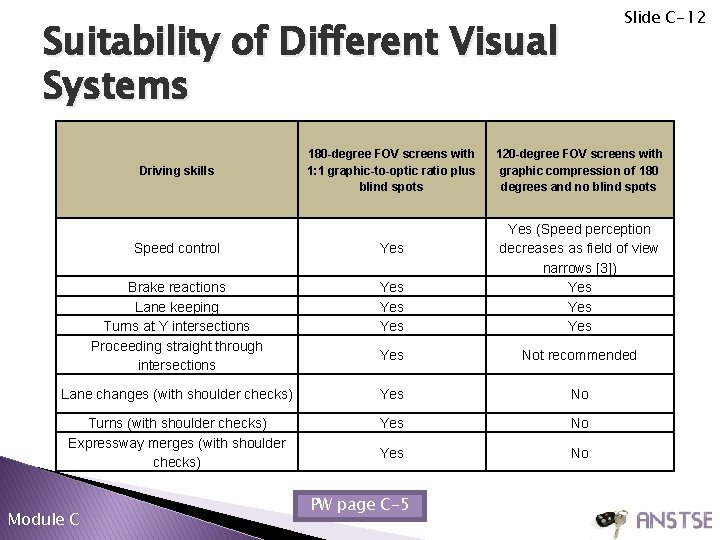 Slide C-12

Suitability of Different Visual Systems

| Driving skills | 180-degree FOV screens with 1:1 graphic-to-optic ratio plus blind spots | 120-degree FOV screens with graphic compression of 180 degrees and no blind spots |
|---|---|---|
| Speed control | Yes | Yes (Speed perception decreases as field of view narrows [3]) |
| Brake reactions | Yes | Yes |
| Lane keeping | Yes | Yes |
| Turns at Y intersections | Yes | Yes |
| Proceeding straight through intersections | Yes | Not recommended |
| Lane changes (with shoulder checks) | Yes | No |
| Turns (with shoulder checks) | Yes | No |
| Expressway merges (with shoulder checks) | Yes | No |

PW page C-5

Module C

ANSTSE